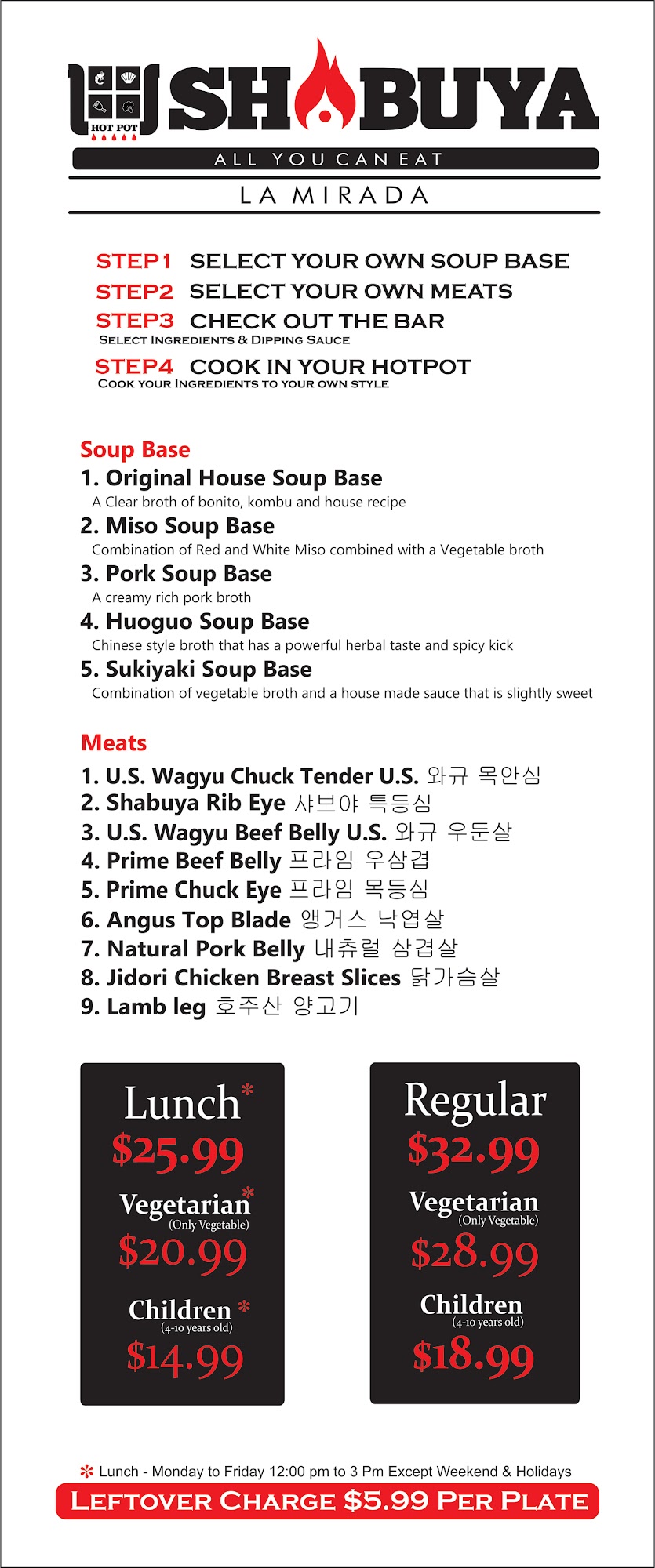 HOT POT

SHABUYA

ALL YOU CAN EAT

LA MIRADA

STEP1 SELECT YOUR OWN SOUP BASE
STEP2 SELECT YOUR OWN MEATS
STEP3 CHECK OUT THE BAR
SELECT INGREDIENTS & DIPPING SAUCE
STEP4 COOK IN YOUR HOTPOT
COOK YOUR INGREDIENTS TO YOUR OWN STYLE

Soup Base
1. Original House Soup Base
A Clear broth of bonito, kombu and house recipe
2. Miso Soup Base
Combination of Red and White Miso combined with a Vegetable broth
3. Pork Soup Base
A creamy rich pork broth
4. Huoguo Soup Base
Chinese style broth that has a powerful herbal taste and spicy kick
5. Sukiyaki Soup Base
Combination of vegetable broth and a house made sauce that is slightly sweet

Meats
1. U.S. Wagyu Chuck Tender U.S. 와규 목안심
2. Shabuya Rib Eye 샤브야 특등심
3. U.S. Wagyu Beef Belly U.S. 와규 우둔살
4. Prime Beef Belly 프라임 우삼겹
5. Prime Chuck Eye 프라임 목등심
6. Angus Top Blade 앵거스 낙엽살
7. Natural Pork Belly 내츄럴 삼겹살
8. Jidori Chicken Breast Slices 닭가슴살
9. Lamb leg 호주산 양고기

Lunch*
$25.99
Vegetarian*
(Only Vegetable)
$20.99
Children *
(4-10 years old)
$14.99

Regular
$32.99
Vegetarian
(Only Vegetable)
$28.99
Children
(4-10 years old)
$18.99

* Lunch - Monday to Friday 12:00 pm to 3 Pm Except Weekend & Holidays
LEFTOVER CHARGE $5.99 PER PLATE